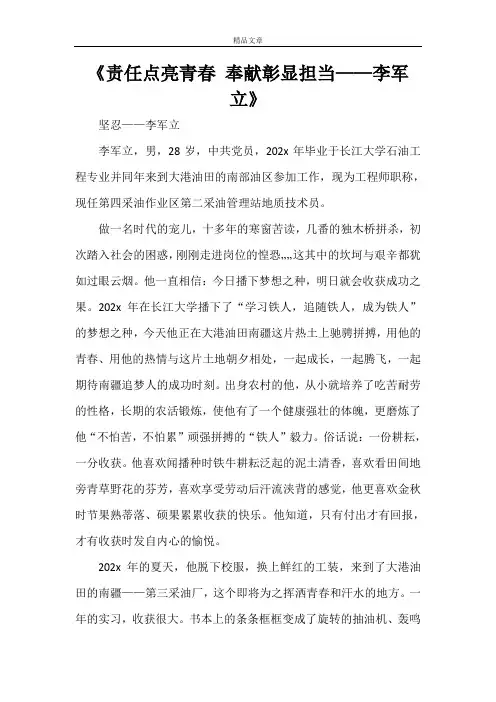 精品文章

《责任点亮青春 奉献彰显担当——李军立》

坚忍——李军立

李军立，男，28 岁，中共党员，202x 年毕业于长江大学石油工程专业并同年来到大港油田的南部油区参加工作，现为工程师职称，现任第四采油作业区第二采油管理站地质技术员。

做一名时代的宠儿，十多年的寒窗苦读，几番的独木桥拼杀，初次踏入社会的困惑，刚刚走进岗位的惶恐„„这其中的坎坷与艰辛都犹如过眼云烟。他一直相信：今日播下梦想之种，明日就会收获成功之果。202x 年在长江大学播下了“学习铁人，追随铁人，成为铁人”的梦想之种，今天他正在大港油田南疆这片热土上驰骋拼搏，用他的青春、用他的热情与这片土地朝夕相处，一起成长，一起腾飞，一起期待南疆追梦人的成功时刻。出身农村的他，从小就培养了吃苦耐劳的性格，长期的农活锻炼，使他有了一个健康强壮的体魄，更磨炼了他“不怕苦，不怕累”顽强拼搏的“铁人”毅力。俗话说：一份耕耘，一分收获。他喜欢闻播种时铁牛耕耘泛起的泥土清香，喜欢看田间地旁青草野花的芬芳，喜欢享受劳动后汗流浃背的感觉，他更喜欢金秋时节果熟蒂落、硕果累累收获的快乐。他知道，只有付出才有回报，才有收获时发自内心的愉悦。

202x 年的夏天，他脱下校服，换上鲜红的工装，来到了大港油田的南疆——第三采油厂，这个即将为之挥洒青春和汗水的地方。一年的实习，收获很大。书本上的条条框框变成了旋转的抽油机、轰鸣